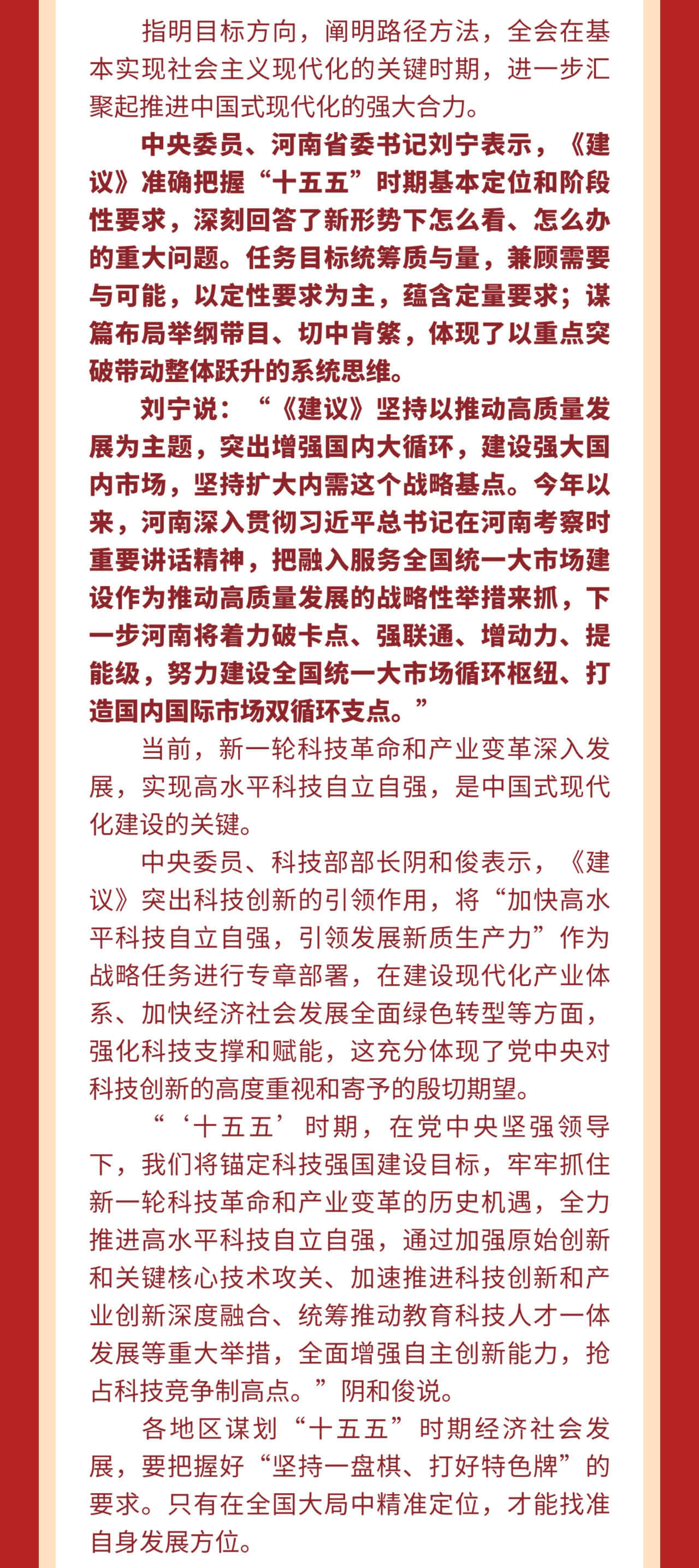 指明目标方向，阐明路径方法，全会在基本实现社会主义现代化的关键时期，进一步汇聚起推进中国式现代化的强大合力。

中央委员、河南省委书记刘宁表示，《建议》准确把握“十五五”时期基本定位和阶段性要求，深刻回答了新形势下怎么看、怎么办的重大问题。任务目标统筹质与量，兼顾需要与可能，以定性要求为主，蕴含定量要求；谋篇布局举纲带目、切中肯綮，体现了以重点突破带动整体跃升的系统思维。

刘宁说：“《建议》坚持以推动高质量发展为主题，突出增强国内大循环，建设强大国内市场，坚持扩大内需这个战略基点。今年以来，河南深入贯彻习近平总书记在河南考察时重要讲话精神，把融入服务全国统一大市场建设作为推动高质量发展的战略性举措来抓，下一步河南将着力破卡点、强联通、增动力、提能级，努力建设全国统一大市场循环枢纽、打造国内国际市场双循环支点。”

当前，新一轮科技革命和产业变革深入发展，实现高水平科技自立自强，是中国式现代化建设的关键。

中央委员、科技部部长阴和俊表示，《建议》突出科技创新的引领作用，将“加快高水平科技自立自强，引领发展新质生产力”作为战略任务进行专章部署，在建设现代化产业体系、加快经济社会发展全面绿色转型等方面，强化科技支撑和赋能，这充分体现了党中央对科技创新的高度重视和寄予的殷切期望。

“‘十五五’时期，在党中央坚强领导下，我们将锚定科技强国建设目标，牢牢抓住新一轮科技革命和产业变革的历史机遇，全力推进高水平科技自立自强，通过加强原始创新和关键核心技术攻关、加速推进科技创新和产业创新深度融合、统筹推动教育科技人才一体发展等重大举措，全面增强自主创新能力，抢占科技竞争制高点。”阴和俊说。

各地区谋划“十五五”时期经济社会发展，要把握好“坚持一盘棋、打好特色牌”的要求。只有在全国大局中精准定位，才能找准自身发展方位。